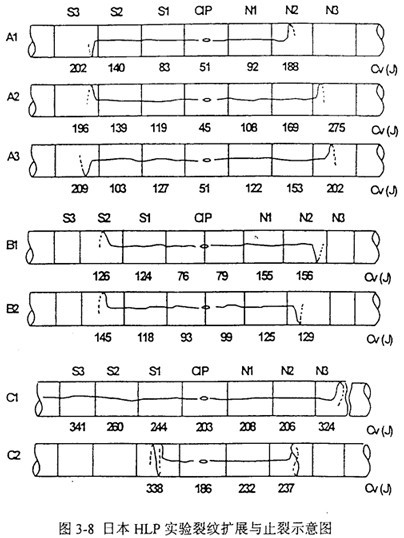 S3 S2 S1 CIP N1 N2 N3

A1
202 140 83 51 92 188 Cv (J)

A2
196 139 119 45 108 169 275 Cv (J)

A3
209 103 127 51 122 153 202 Cv (J)

S3 S2 S1 CIP N1 N2 N3

B1
126 124 76 79 155 156 Cv (J)

B2
145 118 93 99 125 129 Cv (J)

S3 S2 S1 CIP N1 N2 N3

C1
341 260 244 203 208 206 324 Cv (J)

C2
338 186 232 237 Cv (J)

图 3-8 日本 HLP 实验裂纹扩展与止裂示意图